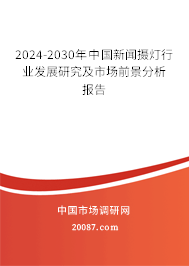 2024-2030年中国新闻摄灯行业发展研究及市场前景分析报告

中国市场调研网

20087.com